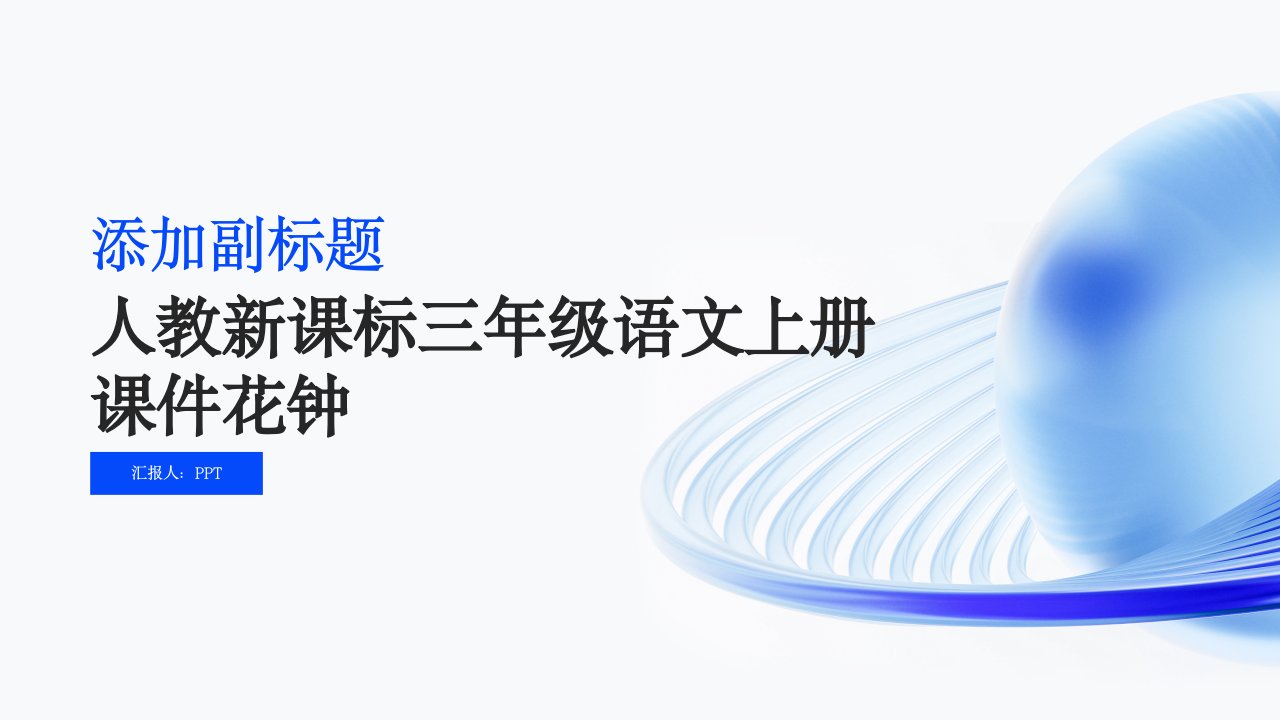 添加副标题

人教新课标三年级语文上册课件花钟

汇报人：PPT